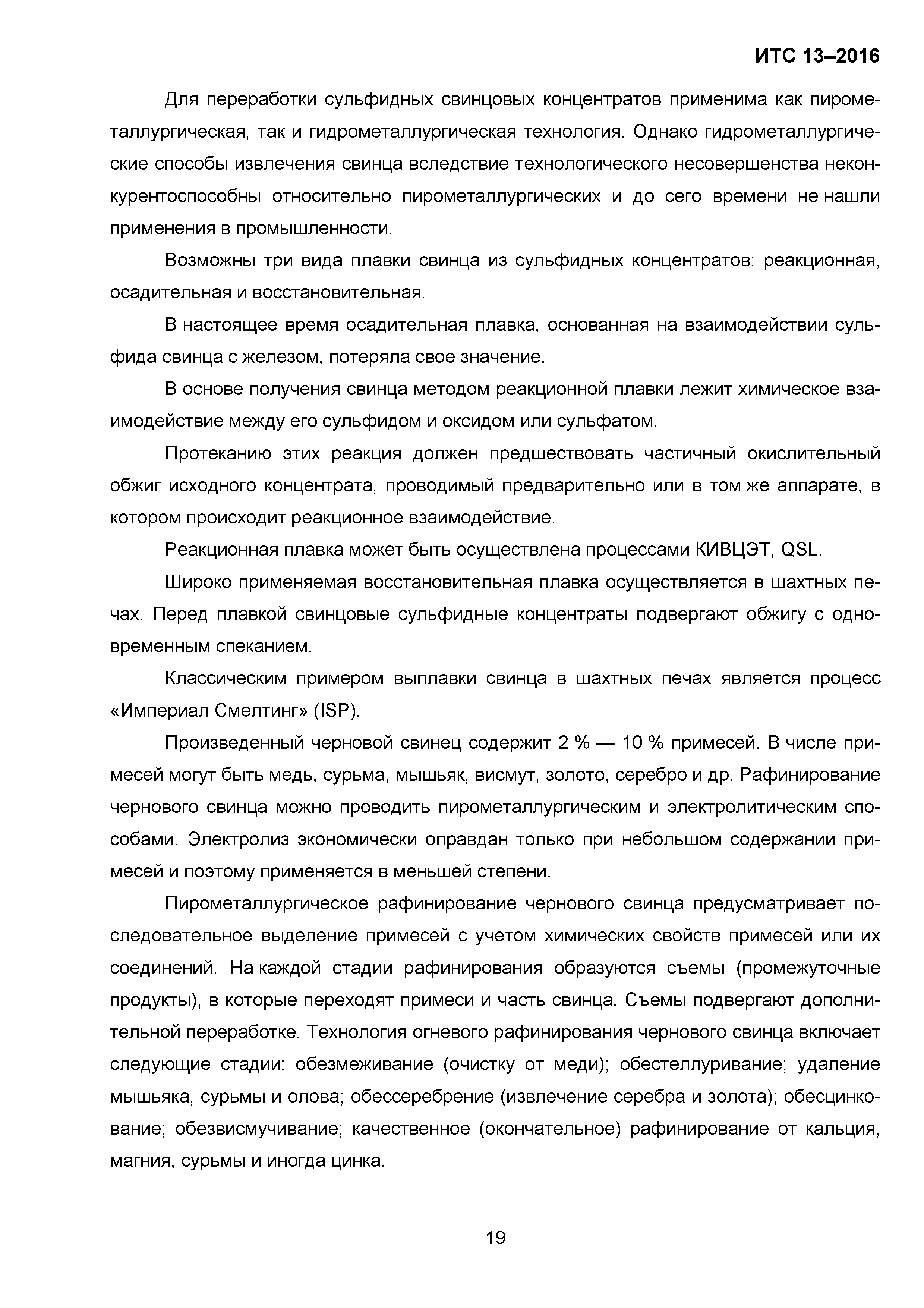 ИТС 13–2016

Для переработки сульфидных свинцовых концентратов применима как пирометаллургическая, так и гидрометаллургическая технология. Однако гидрометаллургические способы извлечения свинца вследствие технологического несовершенства неконкурентоспособны относительно пирометаллургических и до сего времени не нашли применения в промышленности.

Возможны три вида плавки свинца из сульфидных концентратов: реакционная, осадительная и восстановительная.

В настоящее время осадительная плавка, основанная на взаимодействии сульфида свинца с железом, потеряла свое значение.

В основе получения свинца методом реакционной плавки лежит химическое взаимодействие между его сульфидом и оксидом или сульфатом.

Протеканию этих реакция должен предшествовать частичный окислительный обжиг исходного концентрата, проводимый предварительно или в том же аппарате, в котором происходит реакционное взаимодействие.

Реакционная плавка может быть осуществлена процессами КИВЦЭТ, QSL.

Широко применяемая восстановительная плавка осуществляется в шахтных печах. Перед плавкой свинцовые сульфидные концентраты подвергают обжигу с одновременным спеканием.

Классическим примером выплавки свинца в шахтных печах является процесс «Империал Смелтинг» (ISP).

Произведенный черновой свинец содержит 2 % — 10 % примесей. В числе примесей могут быть медь, сурьма, мышьяк, висмут, золото, серебро и др. Рафинирование чернового свинца можно проводить пирометаллургическим и электролитическим способами. Электролиз экономически оправдан только при небольшом содержании примесей и поэтому применяется в меньшей степени.

Пирометаллургическое рафинирование чернового свинца предусматривает последовательное выделение примесей с учетом химических свойств примесей или их соединений. На каждой стадии рафинирования образуются съемы (промежуточные продукты), в которые переходят примеси и часть свинца. Съемы подвергают дополнительной переработке. Технология огневого рафинирования чернового свинца включает следующие стадии: обезмеживание (очистку от меди); обестеллуривание; удаление мышьяка, сурьмы и олова; обессеребрение (извлечение серебра и золота); обесцинкование; обезвисмучивание; качественное (окончательное) рафинирование от кальция, магния, сурьмы и иногда цинка.

19